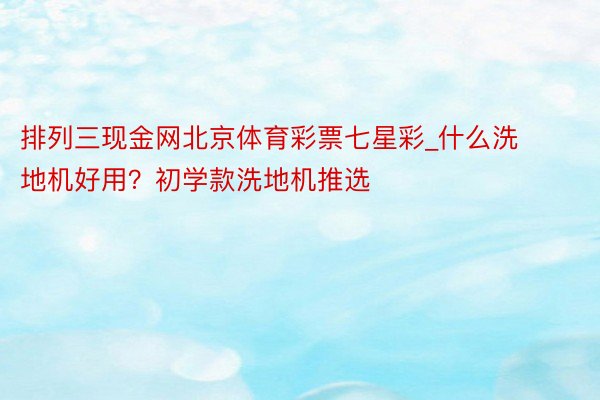 排列三现金网北京体育彩票七星彩_什么洗地机好用？初学款洗地机推选